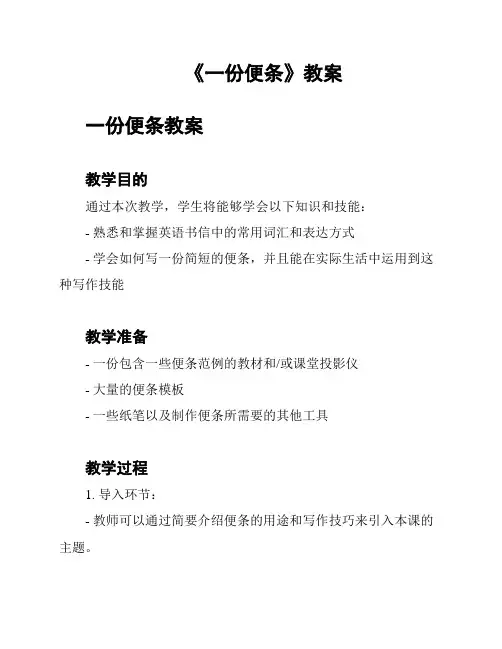 《一份便条》教案

一份便条教案

教学目的

通过本次教学，学生将能够学会以下知识和技能：

- 熟悉和掌握英语书信中的常用词汇和表达方式

- 学会如何写一份简短的便条，并且能在实际生活中运用到这种写作技能

教学准备

- 一份包含一些便条范例的教材和/或课堂投影仪

- 大量的便条模板

- 一些纸笔以及制作便条所需要的其他工具

教学过程

1. 导入环节：

- 教师可以通过简要介绍便条的用途和写作技巧来引入本课的主题。